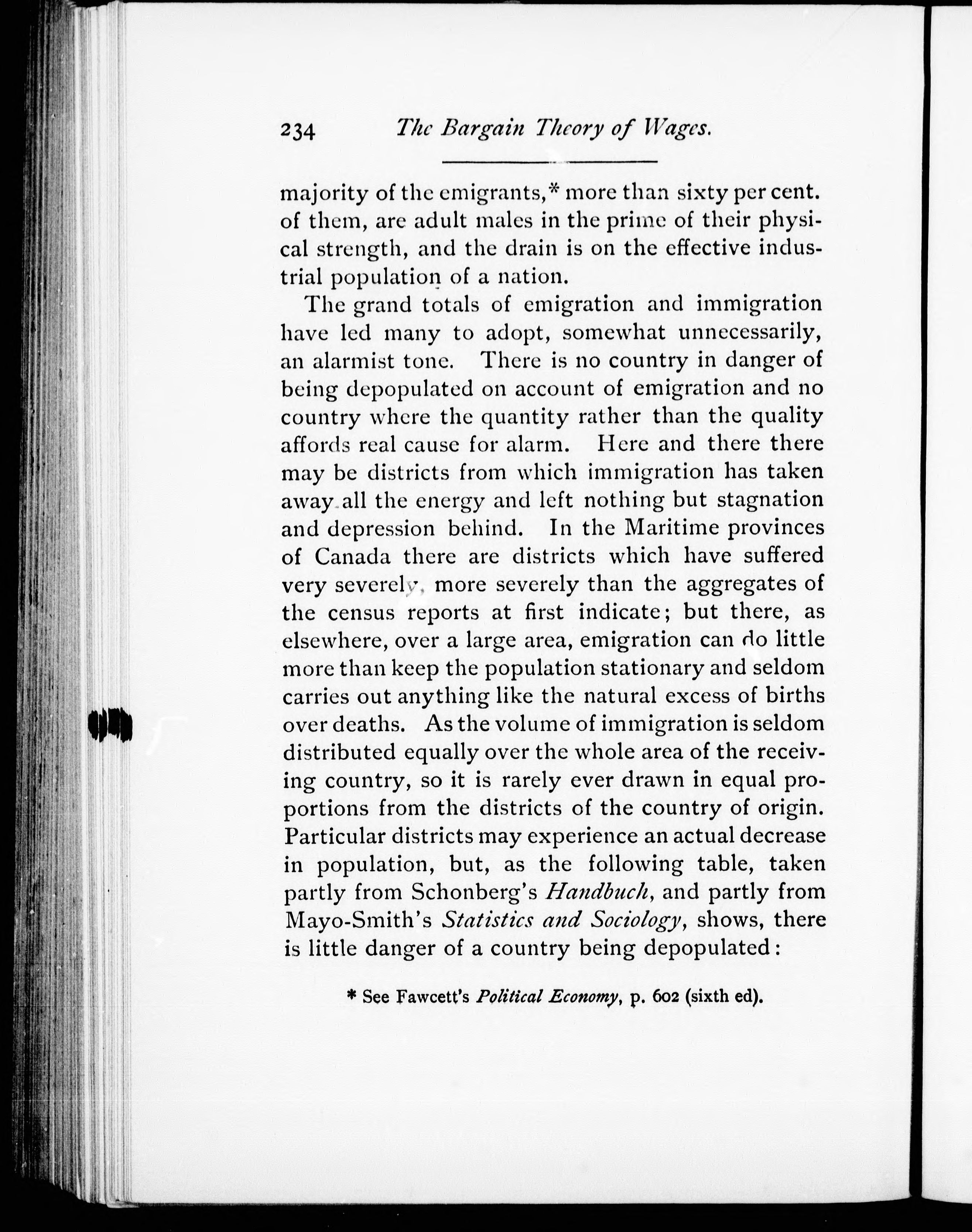 234 The Bargain Theory of Wages.

majority of the emigrants,* more than sixty per cent. of them, are adult males in the prime of their physical strength, and the drain is on the effective industrial population of a nation.

The grand totals of emigration and immigration have led many to adopt, somewhat unnecessarily, an alarmist tone. There is no country in danger of being depopulated on account of emigration and no country where the quantity rather than the quality affords real cause for alarm. Here and there there may be districts from which immigration has taken away all the energy and left nothing but stagnation and depression behind. In the Maritime provinces of Canada there are districts which have suffered very severely, more severely than the aggregates of the census reports at first indicate; but there, as elsewhere, over a large area, emigration can do little more than keep the population stationary and seldom carries out anything like the natural excess of births over deaths. As the volume of immigration is seldom distributed equally over the whole area of the receiving country, so it is rarely ever drawn in equal proportions from the districts of the country of origin. Particular districts may experience an actual decrease in population, but, as the following table, taken partly from Schonberg's Handbuch, and partly from Mayo-Smith's Statistics and Sociology, shows, there is little danger of a country being depopulated:

* See Fawcett's Political Economy, p. 602 (sixth ed).